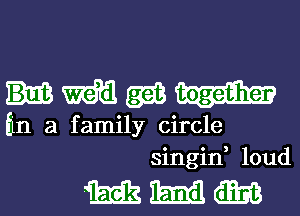 But we'd get together
in a family circle
singin' loud
'lack land dirt